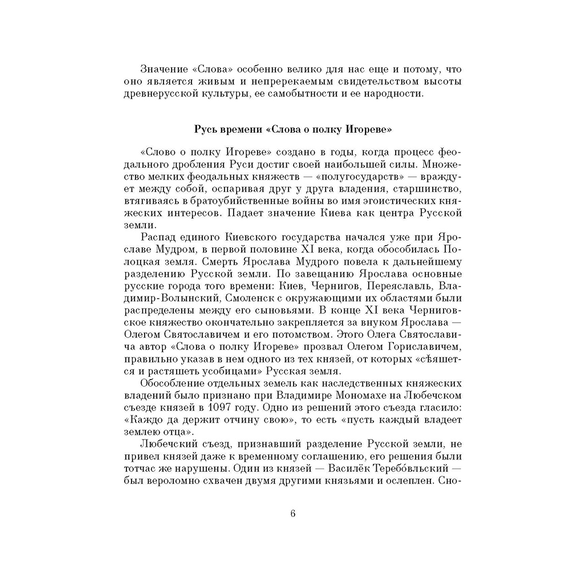 Значение «Слова» особенно велико для нас еще и потому, что оно является живым и непререкаемым свидетельством высоты древнерусской культуры, ее самобытности и ее народности.

Русь времени «Слова о полку Игореве»

«Слово о полку Игореве» создано в годы, когда процесс феодального дробления Руси достиг своей наибольшей силы. Множество мелких феодальных княжеств — «полугосударств» — враждует между собой, оспаривая друг у друга владения, старшинство, втягиваясь в братоубийственные войны во имя эгоистических княжеских интересов. Падает значение Киева как центра Русской земли.

Распад единого Киевского государства начался уже при Ярославе Мудром, в первой половине XI века, когда обособилась Полоцкая земля. Смерть Ярослава Мудрого повела к дальнейшему разделению Русской земли. По завещанию Ярослава основные русские города того времени: Киев, Чернигов, Переяславль, Владимир-Волынский, Смоленск с окружающими их областями были распределены между его сыновьями. В конце XI века Черниговское княжество окончательно закрепляется за внуком Ярослава — Олегом Святославичем и его потомством. Этого Олега Святославича автор «Слова о полку Игореве» прозвал Олегом Гориславичем, правильно указав в нем одного из тех князей, от которых «сѣяшется и растяшеть усобицами» Русская земля.

Обособление отдельных земель как наследственных княжеских владений было признано при Владимире Мономахе на Любечском съезде князей в 1097 году. Одно из решений этого съезда гласило: «Каждо да держит отчину свою», то есть «пусть каждый владеет землею отца».

Любечский съезд, признавший разделение Русской земли, не привел князей даже к временному соглашению, его решения были тотчас же нарушены. Один из князей — Василёк Теребо́вльский — был вероломно схвачен двумя другими князьями и ослеплен. Сно-

6